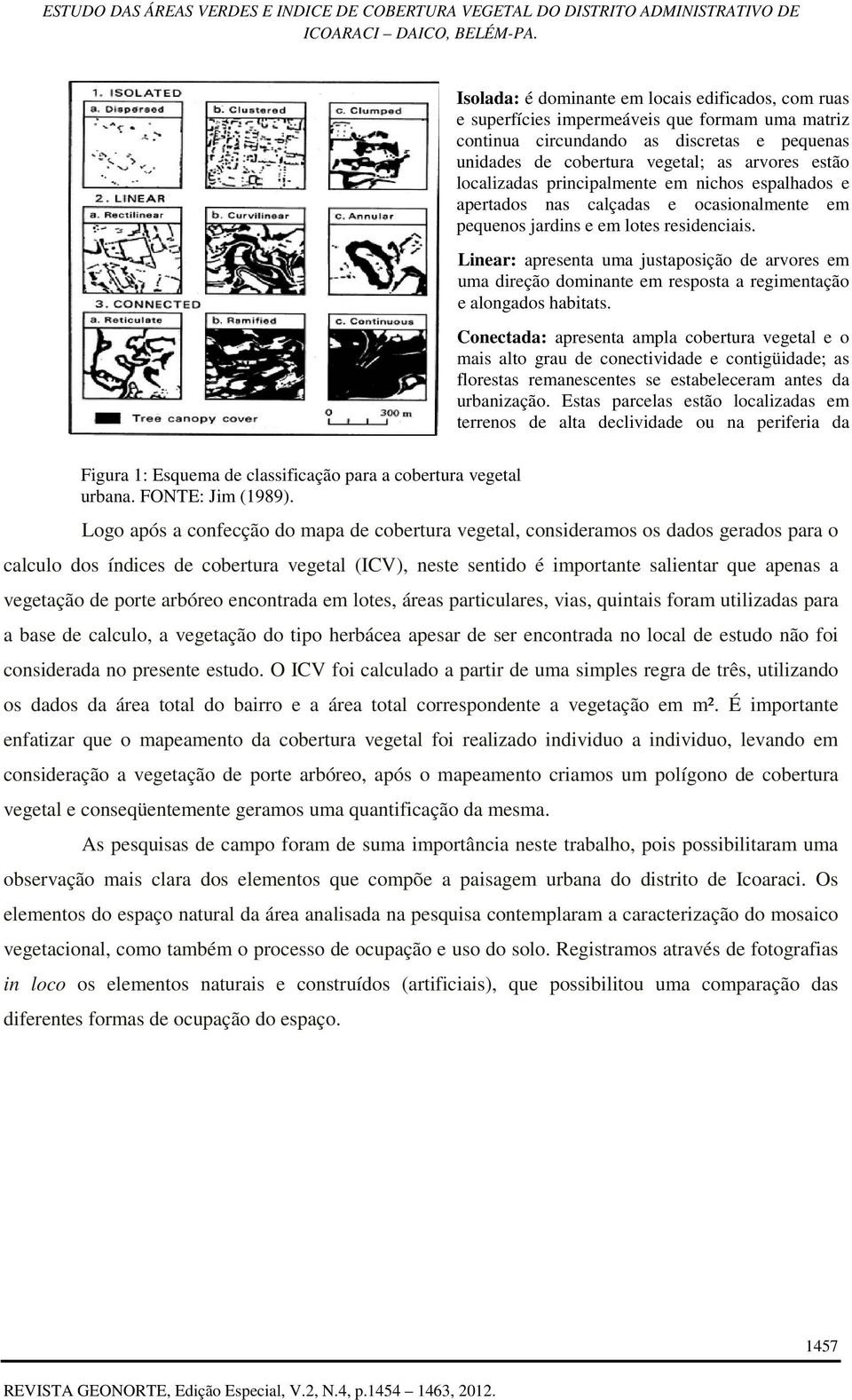 ESTUDO DAS ÁREAS VERDES E INDICE DE COBERTURA VEGETAL DO DISTRITO ADMINISTRATIVO DE ICOARACI – DAICO, BELÉM-PA.

1. ISOLATED
a. Dispersed
b. Clustered
c. Clumped
2. LINEAR
a. Rectilinear
b. Curvilinear
c. Annular
3. CONNECTED
a. Reticulate
b. Ramified
c. Continuous
Tree canopy cover
0 300 m

Isolada: é dominante em locais edificados, com ruas e superfícies impermeáveis que formam uma matriz continua circundando as discretas e pequenas unidades de cobertura vegetal; as arvores estão localizadas principalmente em nichos espalhados e apertados nas calçadas e ocasionalmente em pequenos jardins e em lotes residenciais.

Linear: apresenta uma justaposição de arvores em uma direção dominante em resposta a regimentação e alongados habitats.

Conectada: apresenta ampla cobertura vegetal e o mais alto grau de conectividade e contigüidade; as florestas remanescentes se estabeleceram antes da urbanização. Estas parcelas estão localizadas em terrenos de alta declividade ou na periferia da

Figura 1: Esquema de classificação para a cobertura vegetal urbana. FONTE: Jim (1989).

Logo após a confecção do mapa de cobertura vegetal, consideramos os dados gerados para o calculo dos índices de cobertura vegetal (ICV), neste sentido é importante salientar que apenas a vegetação de porte arbóreo encontrada em lotes, áreas particulares, vias, quintais foram utilizadas para a base de calculo, a vegetação do tipo herbácea apesar de ser encontrada no local de estudo não foi considerada no presente estudo. O ICV foi calculado a partir de uma simples regra de três, utilizando os dados da área total do bairro e a área total correspondente a vegetação em m². É importante enfatizar que o mapeamento da cobertura vegetal foi realizado individuo a individuo, levando em consideração a vegetação de porte arbóreo, após o mapeamento criamos um polígono de cobertura vegetal e conseqüentemente geramos uma quantificação da mesma.

As pesquisas de campo foram de suma importância neste trabalho, pois possibilitaram uma observação mais clara dos elementos que compõe a paisagem urbana do distrito de Icoaraci. Os elementos do espaço natural da área analisada na pesquisa contemplaram a caracterização do mosaico vegetacional, como também o processo de ocupação e uso do solo. Registramos através de fotografias in loco os elementos naturais e construídos (artificiais), que possibilitou uma comparação das diferentes formas de ocupação do espaço.

1457

REVISTA GEONORTE, Edição Especial, V.2, N.4, p.1454 – 1463, 2012.